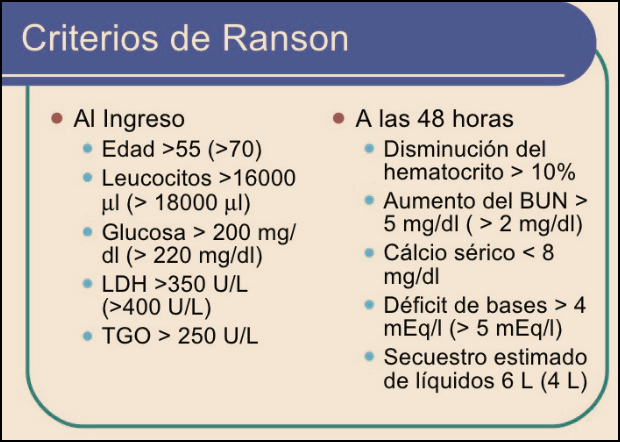 Criterios de Ranson

• Al Ingreso
• Edad >55 (>70)
• Leucocitos >16000 µl (> 18000 µl)
• Glucosa > 200 mg/dl (> 220 mg/dl)
• LDH >350 U/L (>400 U/L)
• TGO > 250 U/L

• A las 48 horas
• Disminución del hematocrito > 10%
• Aumento del BUN > 5 mg/dl ( > 2 mg/dl)
• Cálcio sérico < 8 mg/dl
• Déficit de bases > 4 mEq/l (> 5 mEq/l)
• Secuestro estimado de líquidos 6 L (4 L)